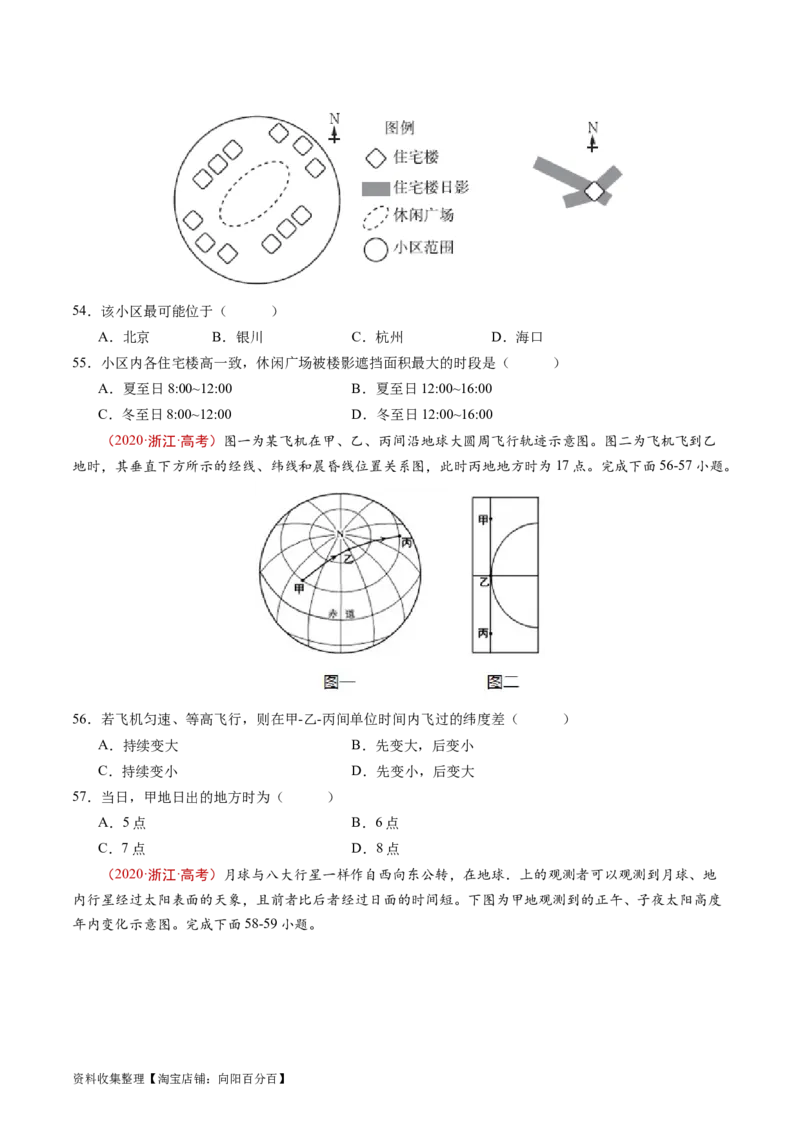 N

图例

住宅楼

住宅楼日影

休闲广场

小区范围

N

54．该小区最可能位于（　　）

A．北京　　B．银川　　C．杭州　　D．海口

55．小区内各住宅楼高一致，休闲广场被楼影遮挡面积最大的时段是（　　）

A．夏至日 8:00~12:00　　B．夏至日 12:00~16:00

C．冬至日 8:00~12:00　　D．冬至日 12:00~16:00

（2020·浙江·高考）图一为某飞机在甲、乙、丙间沿地球大圆周飞行轨迹示意图。图二为飞机飞到乙地时，其垂直下方所示的经线、纬线和晨昏线位置关系图，此时丙地地方时为 17 点。完成下面 56-57 小题。

N

乙

丙

甲

赤道

甲

乙

丙

图一　　图二

56．若飞机匀速、等高飞行，则在甲-乙-丙间单位时间内飞过的纬度差（　　）

A．持续变大　　B．先变大，后变小

C．持续变小　　D．先变小，后变大

57．当日，甲地日出的地方时为（　　）

A．5 点　　B．6 点

C．7 点　　D．8 点

（2020·浙江·高考）月球与八大行星一样作自西向东公转，在地球．上的观测者可以观测到月球、地内行星经过太阳表面的天象，且前者比后者经过日面的时间短。下图为甲地观测到的正午、子夜太阳高度年内变化示意图。完成下面 58-59 小题。

资料收集整理【淘宝店铺：向阳百分百】